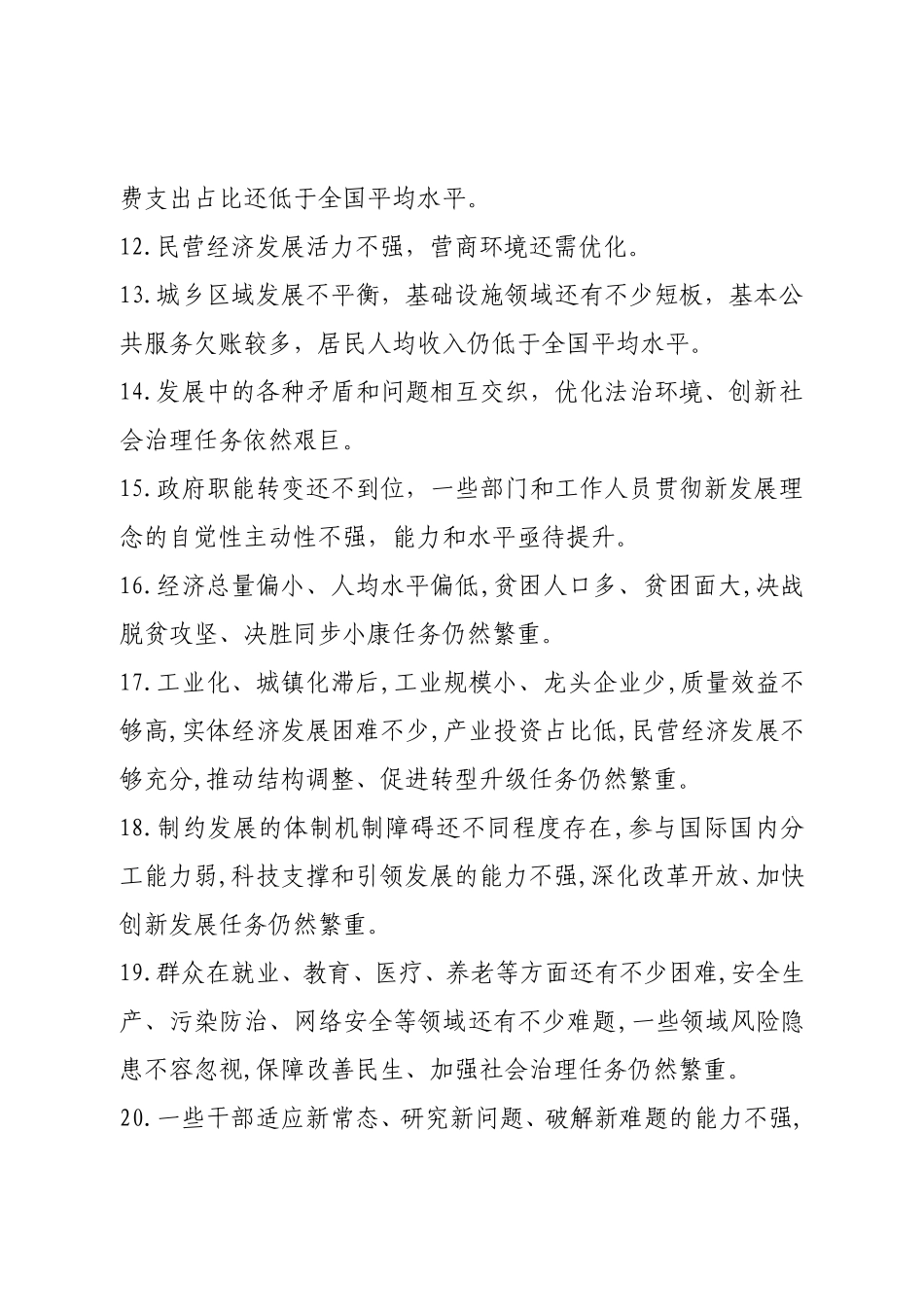 费支出占比还低于全国平均水平。

12.民营经济发展活力不强，营商环境还需优化。

13.城乡区域发展不平衡，基础设施领域还有不少短板，基本公共服务欠账较多，居民人均收入仍低于全国平均水平。

14.发展中的各种矛盾和问题相互交织，优化法治环境、创新社会治理任务依然艰巨。

15.政府职能转变还不到位，一些部门和工作人员贯彻新发展理念的自觉性主动性不强，能力和水平亟待提升。

16.经济总量偏小、人均水平偏低,贫困人口多、贫困面大,决战脱贫攻坚、决胜同步小康任务仍然繁重。

17.工业化、城镇化滞后,工业规模小、龙头企业少,质量效益不够高,实体经济发展困难不少,产业投资占比低,民营经济发展不够充分,推动结构调整、促进转型升级任务仍然繁重。

18.制约发展的体制机制障碍还不同程度存在,参与国际国内分工能力弱,科技支撑和引领发展的能力不强,深化改革开放、加快创新发展任务仍然繁重。

19.群众在就业、教育、医疗、养老等方面还有不少困难,安全生产、污染防治、网络安全等领域还有不少难题,一些领域风险隐患不容忽视,保障改善民生、加强社会治理任务仍然繁重。

20.一些干部适应新常态、研究新问题、破解新难题的能力不强,